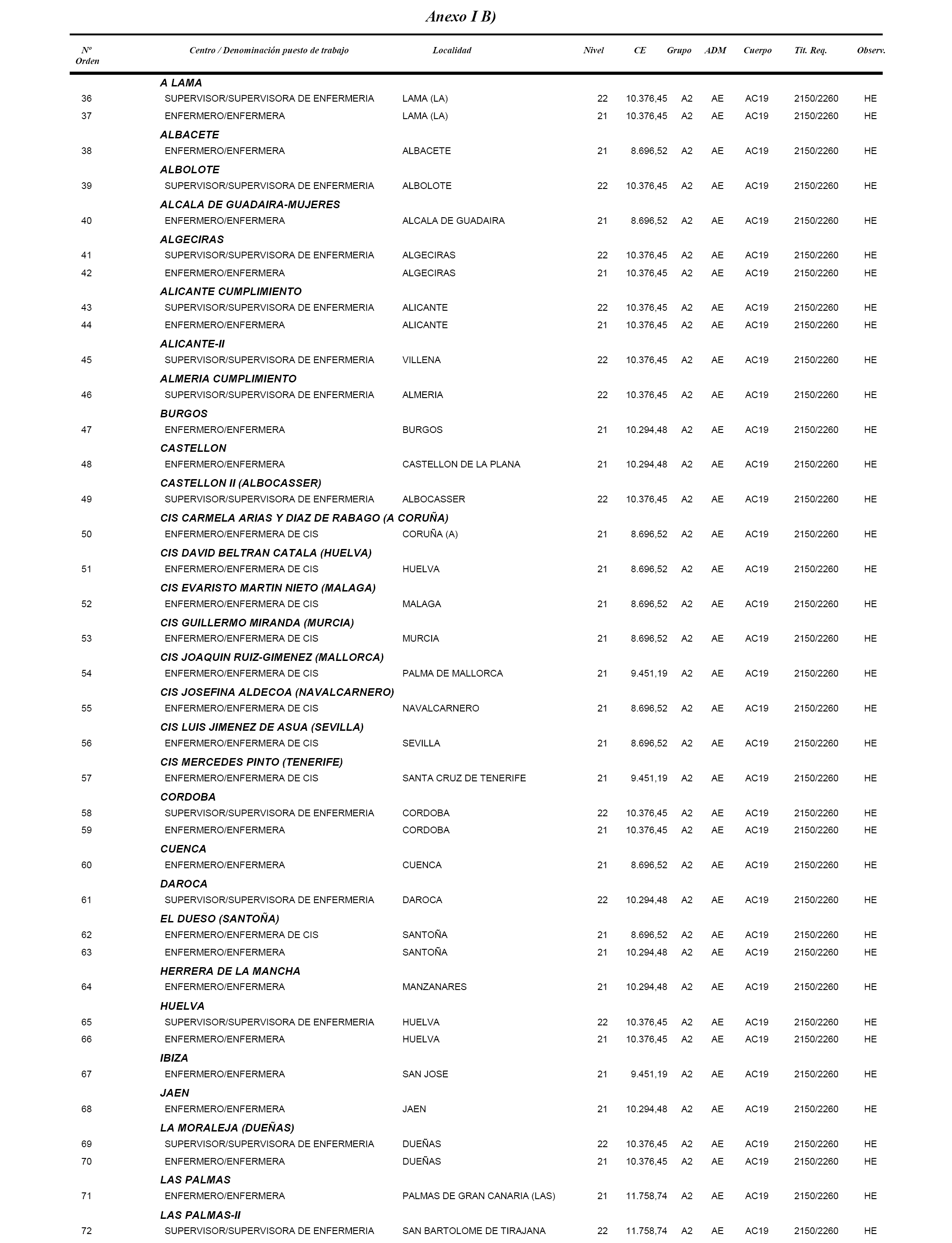 Anexo I B)

| Nº Orden | Centro / Denominación puesto de trabajo | Localidad | Nivel | CE | Grupo | ADM | Cuerpo | Tit. Req. | Observ. |
|---|---|---|---|---|---|---|---|---|---|
| | A LAMA | | | | | | | | |
| 36 | SUPERVISOR/SUPERVISORA DE ENFERMERIA | LAMA (LA) | 22 | 10.376,45 | A2 | AE | AC19 | 2150/2260 | HE |
| 37 | ENFERMERO/ENFERMERA | LAMA (LA) | 21 | 10.376,45 | A2 | AE | AC19 | 2150/2260 | HE |
| | ALBACETE | | | | | | | | |
| 38 | ENFERMERO/ENFERMERA | ALBACETE | 21 | 8.696,52 | A2 | AE | AC19 | 2150/2260 | HE |
| | ALBOLOTE | | | | | | | | |
| 39 | SUPERVISOR/SUPERVISORA DE ENFERMERIA | ALBOLOTE | 22 | 10.376,45 | A2 | AE | AC19 | 2150/2260 | HE |
| | ALCALA DE GUADAIRA-MUJERES | | | | | | | | |
| 40 | ENFERMERO/ENFERMERA | ALCALA DE GUADAIRA | 21 | 8.696,52 | A2 | AE | AC19 | 2150/2260 | HE |
| | ALGECIRAS | | | | | | | | |
| 41 | SUPERVISOR/SUPERVISORA DE ENFERMERIA | ALGECIRAS | 22 | 10.376,45 | A2 | AE | AC19 | 2150/2260 | HE |
| 42 | ENFERMERO/ENFERMERA | ALGECIRAS | 21 | 10.376,45 | A2 | AE | AC19 | 2150/2260 | HE |
| | ALICANTE CUMPLIMIENTO | | | | | | | | |
| 43 | SUPERVISOR/SUPERVISORA DE ENFERMERIA | ALICANTE | 22 | 10.376,45 | A2 | AE | AC19 | 2150/2260 | HE |
| 44 | ENFERMERO/ENFERMERA | ALICANTE | 21 | 10.376,45 | A2 | AE | AC19 | 2150/2260 | HE |
| | ALICANTE-II | | | | | | | | |
| 45 | SUPERVISOR/SUPERVISORA DE ENFERMERIA | VILLENA | 22 | 10.376,45 | A2 | AE | AC19 | 2150/2260 | HE |
| | ALMERIA CUMPLIMIENTO | | | | | | | | |
| 46 | SUPERVISOR/SUPERVISORA DE ENFERMERIA | ALMERIA | 22 | 10.376,45 | A2 | AE | AC19 | 2150/2260 | HE |
| | BURGOS | | | | | | | | |
| 47 | ENFERMERO/ENFERMERA | BURGOS | 21 | 10.294,48 | A2 | AE | AC19 | 2150/2260 | HE |
| | CASTELLON | | | | | | | | |
| 48 | ENFERMERO/ENFERMERA | CASTELLON DE LA PLANA | 21 | 10.294,48 | A2 | AE | AC19 | 2150/2260 | HE |
| | CASTELLON II (ALBOCASSER) | | | | | | | | |
| 49 | SUPERVISOR/SUPERVISORA DE ENFERMERIA | ALBOCASSER | 22 | 10.376,45 | A2 | AE | AC19 | 2150/2260 | HE |
| | CIS CARMELA ARIAS Y DIAZ DE RABAGO (A CORUÑA) | | | | | | | | |
| 50 | ENFERMERO/ENFERMERA DE CIS | CORUÑA (A) | 21 | 8.696,52 | A2 | AE | AC19 | 2150/2260 | HE |
| | CIS DAVID BELTRAN CATALA (HUELVA) | | | | | | | | |
| 51 | ENFERMERO/ENFERMERA DE CIS | HUELVA | 21 | 8.696,52 | A2 | AE | AC19 | 2150/2260 | HE |
| | CIS EVARISTO MARTIN NIETO (MALAGA) | | | | | | | | |
| 52 | ENFERMERO/ENFERMERA DE CIS | MALAGA | 21 | 8.696,52 | A2 | AE | AC19 | 2150/2260 | HE |
| | CIS GUILLERMO MIRANDA (MURCIA) | | | | | | | | |
| 53 | ENFERMERO/ENFERMERA DE CIS | MURCIA | 21 | 8.696,52 | A2 | AE | AC19 | 2150/2260 | HE |
| | CIS JOAQUIN RUIZ-GIMENEZ (MALLORCA) | | | | | | | | |
| 54 | ENFERMERO/ENFERMERA DE CIS | PALMA DE MALLORCA | 21 | 9.451,19 | A2 | AE | AC19 | 2150/2260 | HE |
| | CIS JOSEFINA ALDECOA (NAVALCARNERO) | | | | | | | | |
| 55 | ENFERMERO/ENFERMERA DE CIS | NAVALCARNERO | 21 | 8.696,52 | A2 | AE | AC19 | 2150/2260 | HE |
| | CIS LUIS JIMENEZ DE ASUA (SEVILLA) | | | | | | | | |
| 56 | ENFERMERO/ENFERMERA DE CIS | SEVILLA | 21 | 8.696,52 | A2 | AE | AC19 | 2150/2260 | HE |
| | CIS MERCEDES PINTO (TENERIFE) | | | | | | | | |
| 57 | ENFERMERO/ENFERMERA DE CIS | SANTA CRUZ DE TENERIFE | 21 | 9.451,19 | A2 | AE | AC19 | 2150/2260 | HE |
| | CORDOBA | | | | | | | | |
| 58 | SUPERVISOR/SUPERVISORA DE ENFERMERIA | CORDOBA | 22 | 10.376,45 | A2 | AE | AC19 | 2150/2260 | HE |
| 59 | ENFERMERO/ENFERMERA | CORDOBA | 21 | 10.376,45 | A2 | AE | AC19 | 2150/2260 | HE |
| | CUENCA | | | | | | | | |
| 60 | ENFERMERO/ENFERMERA | CUENCA | 21 | 8.696,52 | A2 | AE | AC19 | 2150/2260 | HE |
| | DAROCA | | | | | | | | |
| 61 | SUPERVISOR/SUPERVISORA DE ENFERMERIA | DAROCA | 22 | 10.294,48 | A2 | AE | AC19 | 2150/2260 | HE |
| | EL DUESO (SANTOÑA) | | | | | | | | |
| 62 | ENFERMERO/ENFERMERA DE CIS | SANTOÑA | 21 | 8.696,52 | A2 | AE | AC19 | 2150/2260 | HE |
| 63 | ENFERMERO/ENFERMERA | SANTOÑA | 21 | 10.294,48 | A2 | AE | AC19 | 2150/2260 | HE |
| | HERRERA DE LA MANCHA | | | | | | | | |
| 64 | ENFERMERO/ENFERMERA | MANZANARES | 21 | 10.294,48 | A2 | AE | AC19 | 2150/2260 | HE |
| | HUELVA | | | | | | | | |
| 65 | SUPERVISOR/SUPERVISORA DE ENFERMERIA | HUELVA | 22 | 10.376,45 | A2 | AE | AC19 | 2150/2260 | HE |
| 66 | ENFERMERO/ENFERMERA | HUELVA | 21 | 10.376,45 | A2 | AE | AC19 | 2150/2260 | HE |
| | IBIZA | | | | | | | | |
| 67 | ENFERMERO/ENFERMERA | SAN JOSE | 21 | 9.451,19 | A2 | AE | AC19 | 2150/2260 | HE |
| | JAEN | | | | | | | | |
| 68 | ENFERMERO/ENFERMERA | JAEN | 21 | 10.294,48 | A2 | AE | AC19 | 2150/2260 | HE |
| | LA MORALEJA (DUEÑAS) | | | | | | | | |
| 69 | SUPERVISOR/SUPERVISORA DE ENFERMERIA | DUEÑAS | 22 | 10.376,45 | A2 | AE | AC19 | 2150/2260 | HE |
| 70 | ENFERMERO/ENFERMERA | DUEÑAS | 21 | 10.376,45 | A2 | AE | AC19 | 2150/2260 | HE |
| | LAS PALMAS | | | | | | | | |
| 71 | ENFERMERO/ENFERMERA | PALMAS DE GRAN CANARIA (LAS) | 21 | 11.758,74 | A2 | AE | AC19 | 2150/2260 | HE |
| | LAS PALMAS-II | | | | | | | | |
| 72 | SUPERVISOR/SUPERVISORA DE ENFERMERIA | SAN BARTOLOME DE TIRAJANA | 22 | 11.758,74 | A2 | AE | AC19 | 2150/2260 | HE |